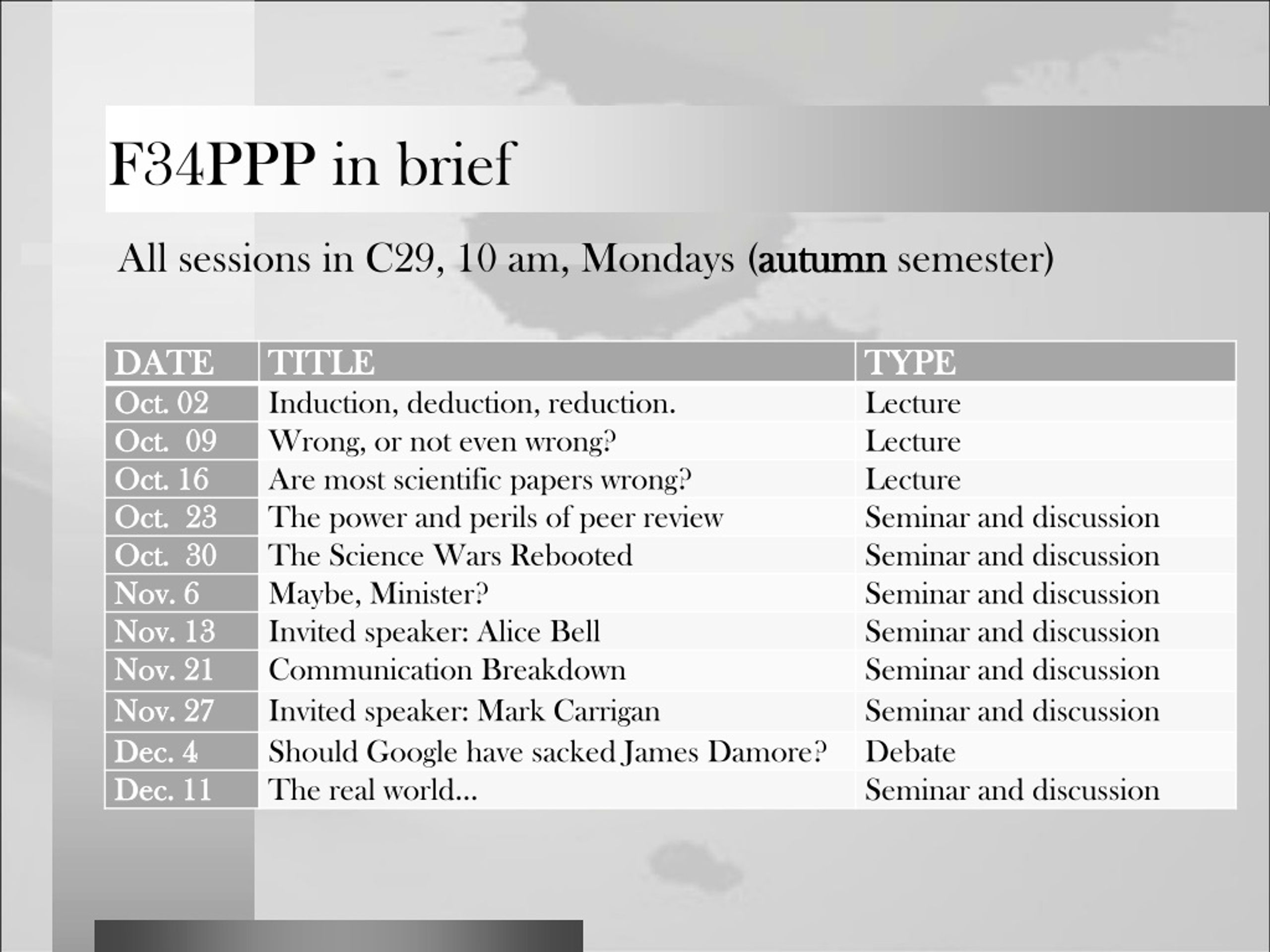 F34PPP in brief

All sessions in C29, 10 am, Mondays (autumn semester)

| DATE | TITLE | TYPE |
|---|---|---|
| Oct. 02 | Induction, deduction, reduction. | Lecture |
| Oct. 09 | Wrong, or not even wrong? | Lecture |
| Oct. 16 | Are most scientific papers wrong? | Lecture |
| Oct. 23 | The power and perils of peer review | Seminar and discussion |
| Oct. 30 | The Science Wars Rebooted | Seminar and discussion |
| Nov. 6 | Maybe, Minister? | Seminar and discussion |
| Nov. 13 | Invited speaker: Alice Bell | Seminar and discussion |
| Nov. 21 | Communication Breakdown | Seminar and discussion |
| Nov. 27 | Invited speaker: Mark Carrigan | Seminar and discussion |
| Dec. 4 | Should Google have sacked James Damore? | Debate |
| Dec. 11 | The real world... | Seminar and discussion |